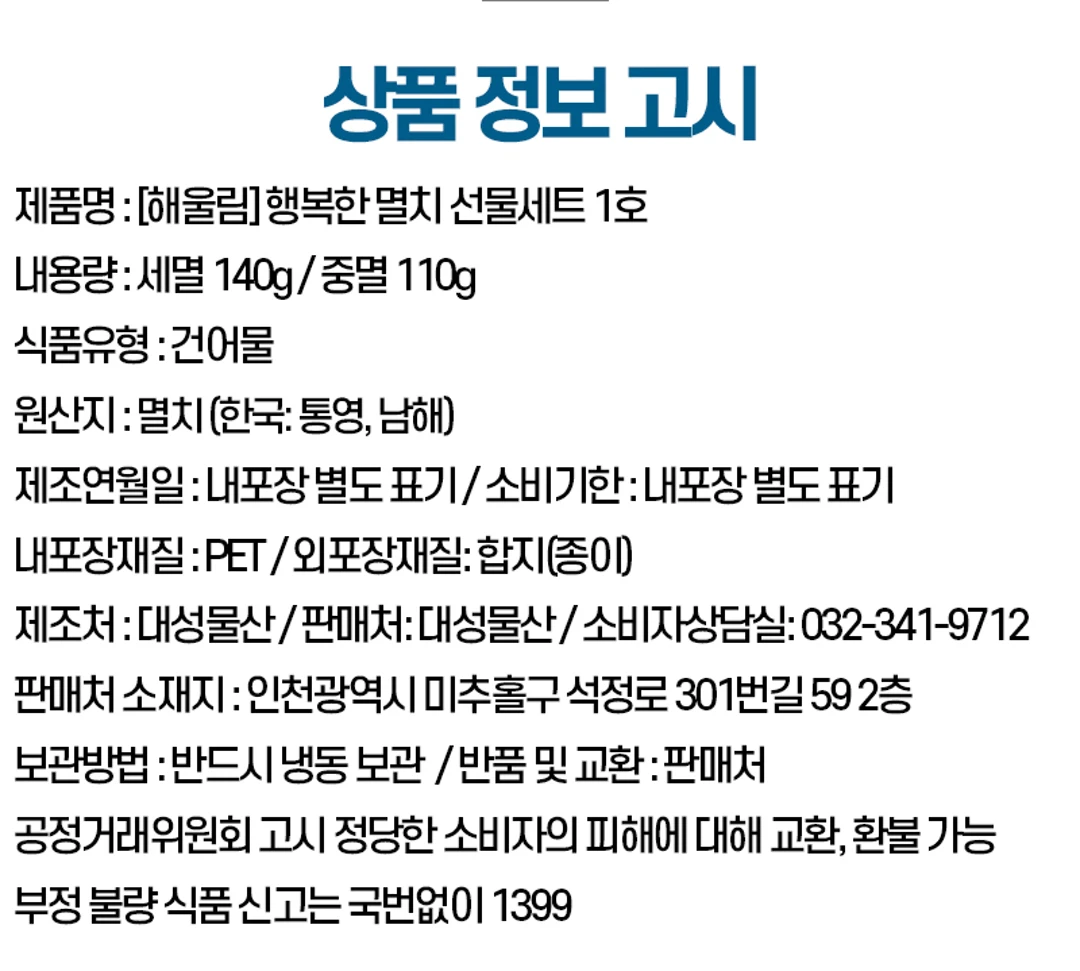 상품 정보 고시

제품명 : [해울림] 행복한 멸치 선물세트 1호

내용량 : 세멸 140g / 중멸 110g

식품유형 : 건어물

원산지 : 멸치 (한국: 통영, 남해)

제조연월일 : 내포장 별도 표기 / 소비기한 : 내포장 별도 표기

내포장재질 : PET / 외포장재질: 합지(종이)

제조처 : 대성물산 / 판매처: 대성물산 / 소비자상담실: 032-341-9712

판매처 소재지 : 인천광역시 미추홀구 석정로 301번길 59 2층

보관방법 : 반드시 냉동 보관 / 반품 및 교환 : 판매처

공정거래위원회 고시 정당한 소비자의 피해에 대해 교환, 환불 가능

부정 불량 식품 신고는 국번없이 1399